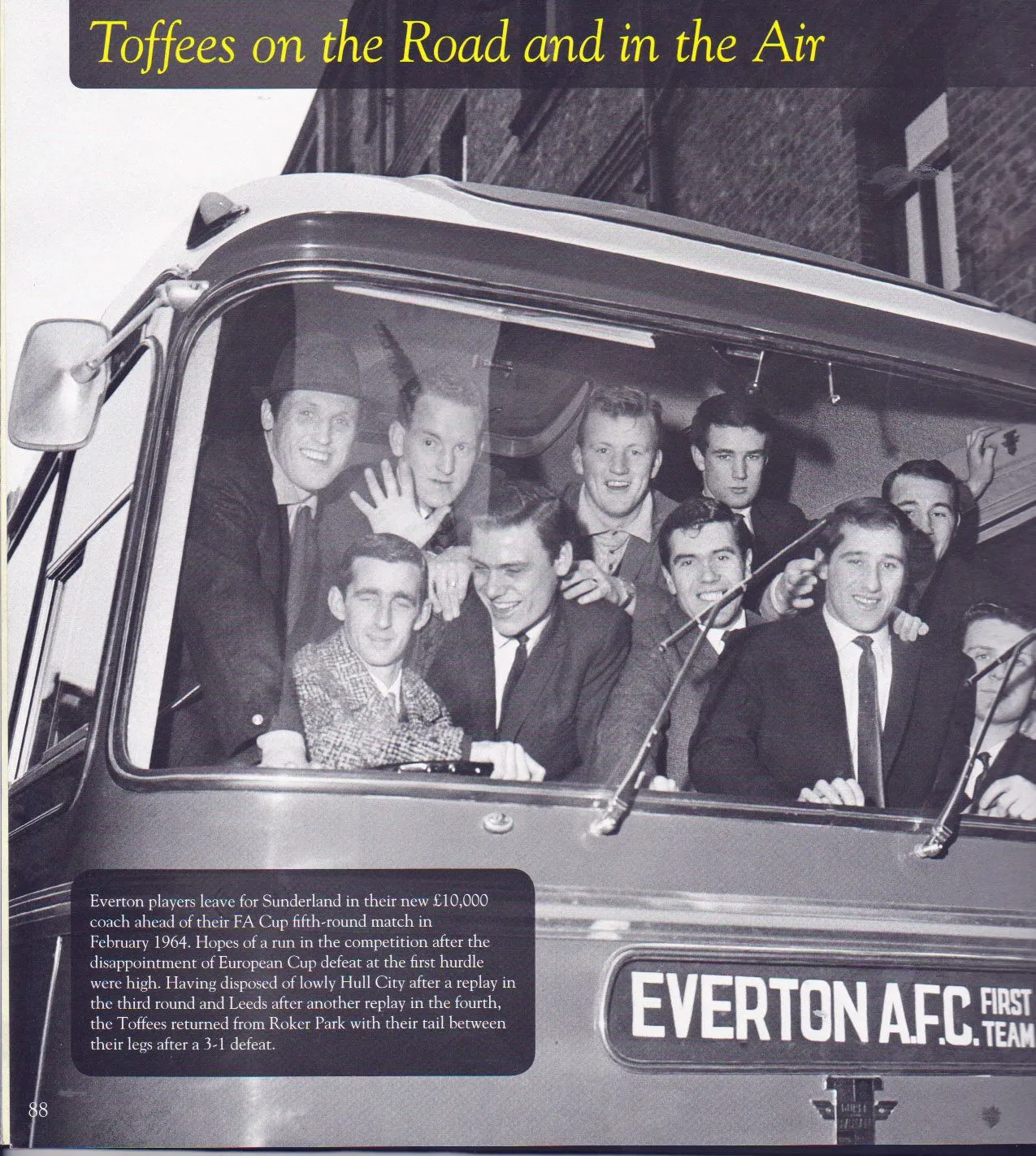 Toffees on the Road and in the Air

Everton players leave for Sunderland in their new £10,000 coach ahead of their FA Cup fifth-round match in February 1964. Hopes of a run in the competition after the disappointment of European Cup defeat at the first hurdle were high. Having disposed of lowly Hull City after a replay in the third round and Leeds after another replay in the fourth, the Toffees returned from Roker Park with their tail between their legs after a 3-1 defeat.

EVERTON A.F.C. FIRST TEAM

88